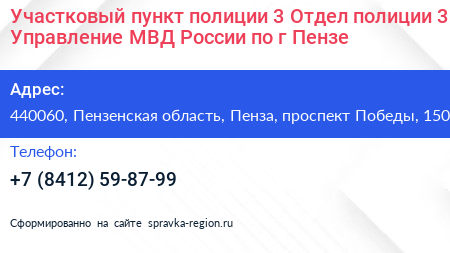 Участковый пункт полиции 3 Отдел полиции 3 Управление МВД России по г Пензе

Адрес:

440060, Пензенская область, Пенза, проспект Победы, 150

Телефон:

+7 (8412) 59-87-99

Сформированно на сайте spravka-region.ru